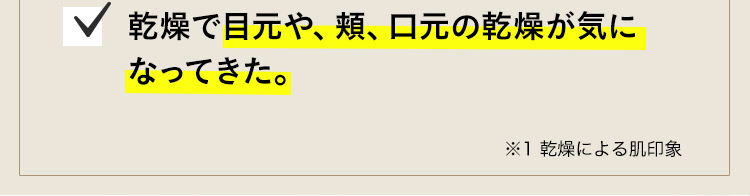 乾燥で目元や、頬、口元の乾燥が気になってきた。

※1 乾燥による肌印象